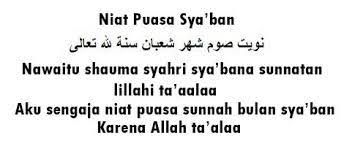 Niat Puasa Sya'ban

نويت صوم شهر شعبان سنة لله تعالى

Nawaitu shauma syahri sya'bana sunnatan lillahi ta'aalaa

Aku sengaja niat puasa sunnah bulan sya'ban Karena Allah ta'alaa